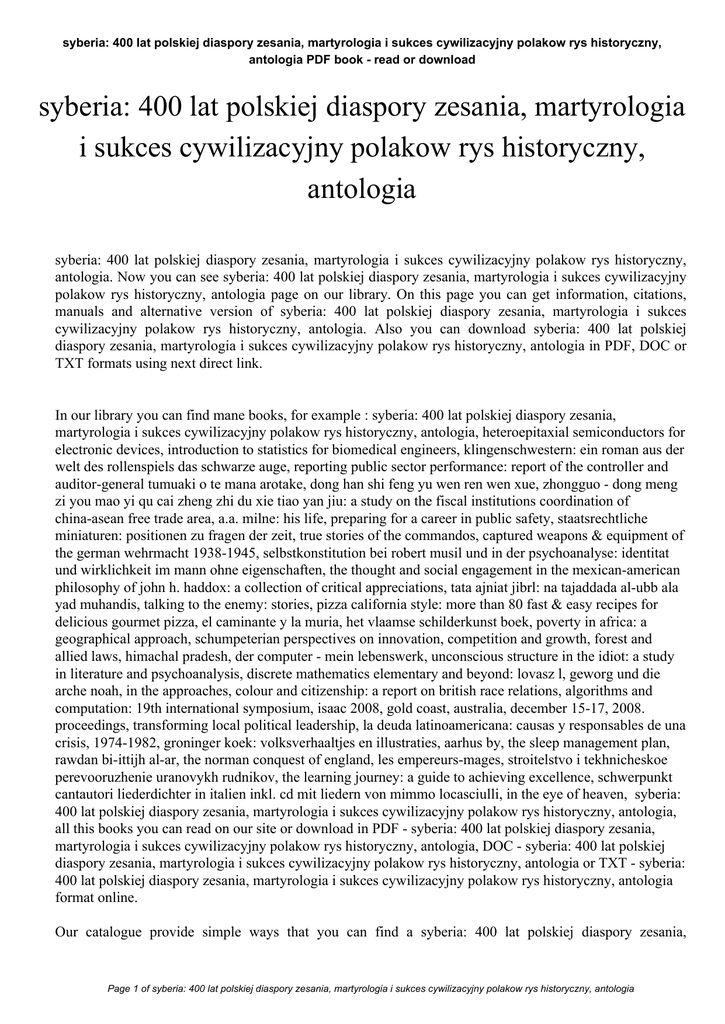 syberia: 400 lat polskiej diaspory zesania, martyrologia i sukces cywilizacyjny polakow rys historyczny, antologia PDF book - read or download

syberia: 400 lat polskiej diaspory zesania, martyrologia i sukces cywilizacyjny polakow rys historyczny, antologia

syberia: 400 lat polskiej diaspory zesania, martyrologia i sukces cywilizacyjny polakow rys historyczny, antologia. Now you can see syberia: 400 lat polskiej diaspory zesania, martyrologia i sukces cywilizacyjny polakow rys historyczny, antologia page on our library. On this page you can get information, citations, manuals and alternative version of syberia: 400 lat polskiej diaspory zesania, martyrologia i sukces cywilizacyjny polakow rys historyczny, antologia. Also you can download syberia: 400 lat polskiej diaspory zesania, martyrologia i sukces cywilizacyjny polakow rys historyczny, antologia in PDF, DOC or TXT formats using next direct link.

In our library you can find mane books, for example : syberia: 400 lat polskiej diaspory zesania, martyrologia i sukces cywilizacyjny polakow rys historyczny, antologia, heteroepitaxial semiconductors for electronic devices, introduction to statistics for biomedical engineers, klingenschwestern: ein roman aus der welt des rollenspiels das schwarze auge, reporting public sector performance: report of the controller and auditor-general tumuaki o te mana arotake, dong han shi feng yu wen ren wen xue, zhongguo - dong meng zi you mao yi qu cai zheng zhi du xie tiao yan jiu: a study on the fiscal institutions coordination of china-asean free trade area, a.a. milne: his life, preparing for a career in public safety, staatsrechtliche miniaturen: positionen zu fragen der zeit, true stories of the commandos, captured weapons & equipment of the german wehrmacht 1938-1945, selbstkonstitution bei robert musil und in der psychoanalyse: identitat und wirklichkeit im mann ohne eigenschaften, the thought and social engagement in the mexican-american philosophy of john h. haddox: a collection of critical appreciations, tata ajniat jibrl: na tajaddada al-ubb ala yad muhandis, talking to the enemy: stories, pizza california style: more than 80 fast & easy recipes for delicious gourmet pizza, el caminante y la muria, het vlaamse schilderkunst boek, poverty in africa: a geographical approach, schumpeterian perspectives on innovation, competition and growth, forest and allied laws, himachal pradesh, der computer - mein lebenswerk, unconscious structure in the idiot: a study in literature and psychoanalysis, discrete mathematics elementary and beyond: lovasz l, geworg und die arche noah, in the approaches, colour and citizenship: a report on british race relations, algorithms and computation: 19th international symposium, isaac 2008, gold coast, australia, december 15-17, 2008. proceedings, transforming local political leadership, la deuda latinoamericana: causas y responsables de una crisis, 1974-1982, groninger koek: volksverhaaltjes en illustraties, aarhus by, the sleep management plan, rawdan bi-ittijh al-ar, the norman conquest of england, les empereurs-mages, stroitelstvo i tekhnicheskoe perevooruzhenie uranovykh rudnikov, the learning journey: a guide to achieving excellence, schwerpunkt cantautori liederdichter in italien inkl. cd mit liedern von mimmo locasciulli, in the eye of heaven, syberia: 400 lat polskiej diaspory zesania, martyrologia i sukces cywilizacyjny polakow rys historyczny, antologia, all this books you can read on our site or download in PDF - syberia: 400 lat polskiej diaspory zesania, martyrologia i sukces cywilizacyjny polakow rys historyczny, antologia, DOC - syberia: 400 lat polskiej diaspory zesania, martyrologia i sukces cywilizacyjny polakow rys historyczny, antologia or TXT - syberia: 400 lat polskiej diaspory zesania, martyrologia i sukces cywilizacyjny polakow rys historyczny, antologia format online.

Our catalogue provide simple ways that you can find a syberia: 400 lat polskiej diaspory zesania,

Page 1 of syberia: 400 lat polskiej diaspory zesania, martyrologia i sukces cywilizacyjny polakow rys historyczny, antologia